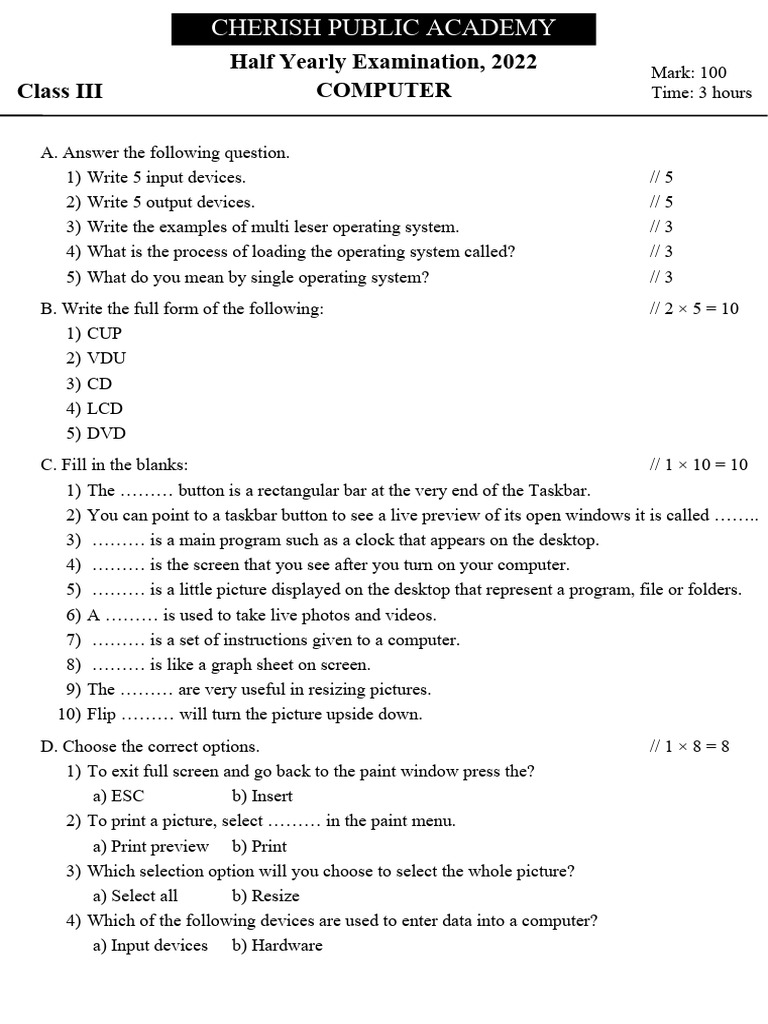 CHERISH PUBLIC ACADEMY

Half Yearly Examination, 2022

Class III

COMPUTER

Mark: 100
Time: 3 hours

A. Answer the following question.
1) Write 5 input devices. // 5
2) Write 5 output devices. // 5
3) Write the examples of multi leser operating system. // 3
4) What is the process of loading the operating system called? // 3
5) What do you mean by single operating system? // 3

B. Write the full form of the following: // $2 \times 5 = 10$
1) CUP
2) VDU
3) CD
4) LCD
5) DVD

C. Fill in the blanks: // $1 \times 10 = 10$
1) The ……… button is a rectangular bar at the very end of the Taskbar.
2) You can point to a taskbar button to see a live preview of its open windows it is called ……..
3) ……… is a main program such as a clock that appears on the desktop.
4) ……… is the screen that you see after you turn on your computer.
5) ……… is a little picture displayed on the desktop that represent a program, file or folders.
6) A ……… is used to take live photos and videos.
7) ……… is a set of instructions given to a computer.
8) ……… is like a graph sheet on screen.
9) The ……… are very useful in resizing pictures.
10) Flip ……… will turn the picture upside down.

D. Choose the correct options. // $1 \times 8 = 8$
1) To exit full screen and go back to the paint window press the?
a) ESC b) Insert
2) To print a picture, select ……… in the paint menu.
a) Print preview b) Print
3) Which selection option will you choose to select the whole picture?
a) Select all b) Resize
4) Which of the following devices are used to enter data into a computer?
a) Input devices b) Hardware